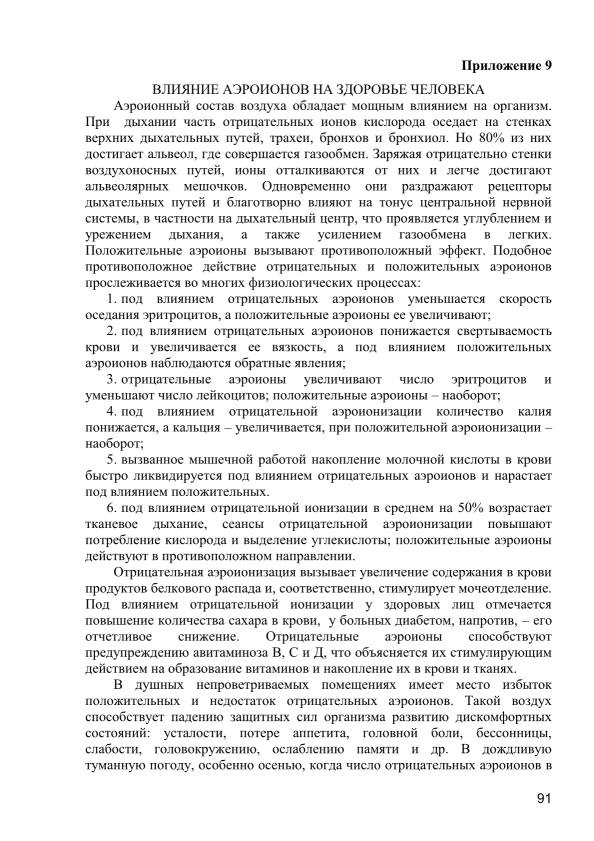 Приложение 9

ВЛИЯНИЕ АЭРОИОНОВ НА ЗДОРОВЬЕ ЧЕЛОВЕКА

Аэроионный состав воздуха обладает мощным влиянием на организм. При дыхании часть отрицательных ионов кислорода оседает на стенках верхних дыхательных путей, трахеи, бронхов и бронхиол. Но 80% из них достигает альвеол, где совершается газообмен. Заряжая отрицательно стенки воздухоносных путей, ионы отталкиваются от них и легче достигают альвеолярных мешочков. Одновременно они раздражают рецепторы дыхательных путей и благотворно влияют на тонус центральной нервной системы, в частности на дыхательный центр, что проявляется углублением и урежением дыхания, а также усилением газообмена в легких. Положительные аэроионы вызывают противоположный эффект. Подобное противоположное действие отрицательных и положительных аэроионов прослеживается во многих физиологических процессах:

1. под влиянием отрицательных аэроионов уменьшается скорость оседания эритроцитов, а положительные аэроионы ее увеличивают;

2. под влиянием отрицательных аэроионов понижается свертываемость крови и увеличивается ее вязкость, а под влиянием положительных аэроионов наблюдаются обратные явления;

3. отрицательные аэроионы увеличивают число эритроцитов и уменьшают число лейкоцитов; положительные аэроионы – наоборот;

4. под влиянием отрицательной аэроионизации количество калия понижается, а кальция – увеличивается, при положительной аэроионизации – наоборот;

5. вызванное мышечной работой накопление молочной кислоты в крови быстро ликвидируется под влиянием отрицательных аэроионов и нарастает под влиянием положительных.

6. под влиянием отрицательной ионизации в среднем на 50% возрастает тканевое дыхание, сеансы отрицательной аэроионизации повышают потребление кислорода и выделение углекислоты; положительные аэроионы действуют в противоположном направлении.

Отрицательная аэроионизация вызывает увеличение содержания в крови продуктов белкового распада и, соответственно, стимулирует мочеотделение. Под влиянием отрицательной ионизации у здоровых лиц отмечается повышение количества сахара в крови, у больных диабетом, напротив, – его отчетливое снижение. Отрицательные аэроионы способствуют предупреждению авитаминоза В, С и Д, что объясняется их стимулирующим действием на образование витаминов и накопление их в крови и тканях.

В душных непроветриваемых помещениях имеет место избыток положительных и недостаток отрицательных аэроионов. Такой воздух способствует падению защитных сил организма развитию дискомфортных состояний: усталости, потере аппетита, головной боли, бессонницы, слабости, головокружению, ослаблению памяти и др. В дождливую туманную погоду, особенно осенью, когда число отрицательных аэроионов в

91